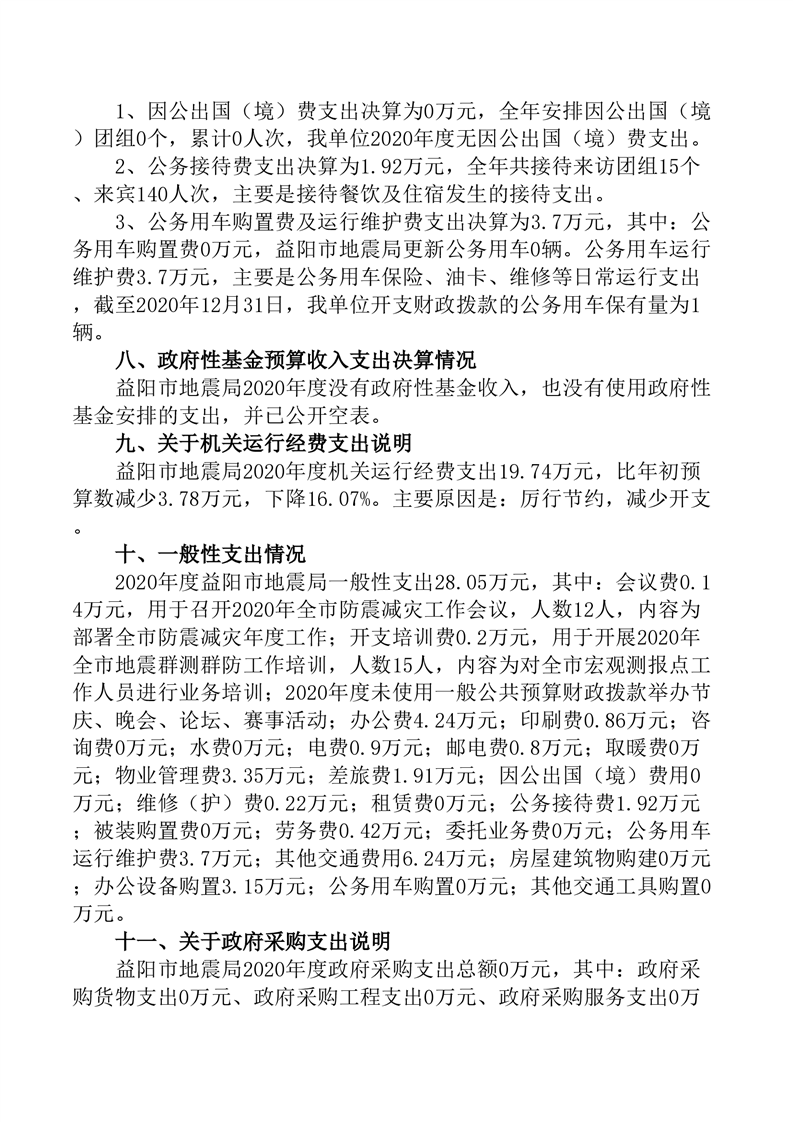 1、因公出国（境）费支出决算为0万元，全年安排因公出国（境）团组0个，累计0人次，我单位2020年度无因公出国（境）费支出。

2、公务接待费支出决算为1.92万元，全年共接待来访团组15个、来宾140人次，主要是接待餐饮及住宿发生的接待支出。

3、公务用车购置费及运行维护费支出决算为3.7万元，其中：公务用车购置费0万元，益阳市地震局更新公务用车0辆。公务用车运行维护费3.7万元，主要是公务用车保险、油卡、维修等日常运行支出，截至2020年12月31日，我单位开支财政拨款的公务用车保有量为1辆。

八、政府性基金预算收入支出决算情况

益阳市地震局2020年度没有政府性基金收入，也没有使用政府性基金安排的支出，并已公开空表。

九、关于机关运行经费支出说明

益阳市地震局2020年度机关运行经费支出19.74万元，比年初预算数减少3.78万元，下降16.07%。主要原因是：厉行节约，减少开支。

十、一般性支出情况

2020年度益阳市地震局一般性支出28.05万元，其中：会议费0.14万元，用于召开2020年全市防震减灾工作会议，人数12人，内容为部署全市防震减灾年度工作；开支培训费0.2万元，用于开展2020年全市地震群测群防工作培训，人数15人，内容为对全市宏观测报点工作人员进行业务培训；2020年度未使用一般公共预算财政拨款举办节庆、晚会、论坛、赛事活动；办公费4.24万元；印刷费0.86万元；咨询费0万元；水费0万元；电费0.9万元；邮电费0.8万元；取暖费0万元；物业管理费3.35万元；差旅费1.91万元；因公出国（境）费用0万元；维修（护）费0.22万元；租赁费0万元；公务接待费1.92万元；被装购置费0万元；劳务费0.42万元；委托业务费0万元；公务用车运行维护费3.7万元；其他交通费用6.24万元；房屋建筑物购建0万元；办公设备购置3.15万元；公务用车购置0万元；其他交通工具购置0万元。

十一、关于政府采购支出说明

益阳市地震局2020年度政府采购支出总额0万元，其中：政府采购货物支出0万元、政府采购工程支出0万元、政府采购服务支出0万